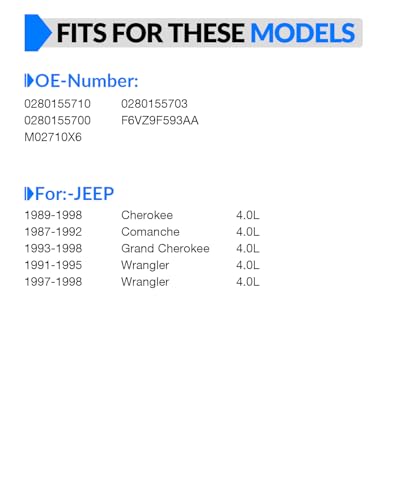 FITS FOR THESE MODELS

OE-Number:

0280155710 0280155703
0280155700 F6VZ9F593AA
M02710X6

For:-JEEP

| 1989-1998 | Cherokee | 4.0L |
|---|---|---|
| 1987-1992 | Comanche | 4.0L |
| 1993-1998 | Grand Cherokee | 4.0L |
| 1991-1995 | Wrangler | 4.0L |
| 1997-1998 | Wrangler | 4.0L |